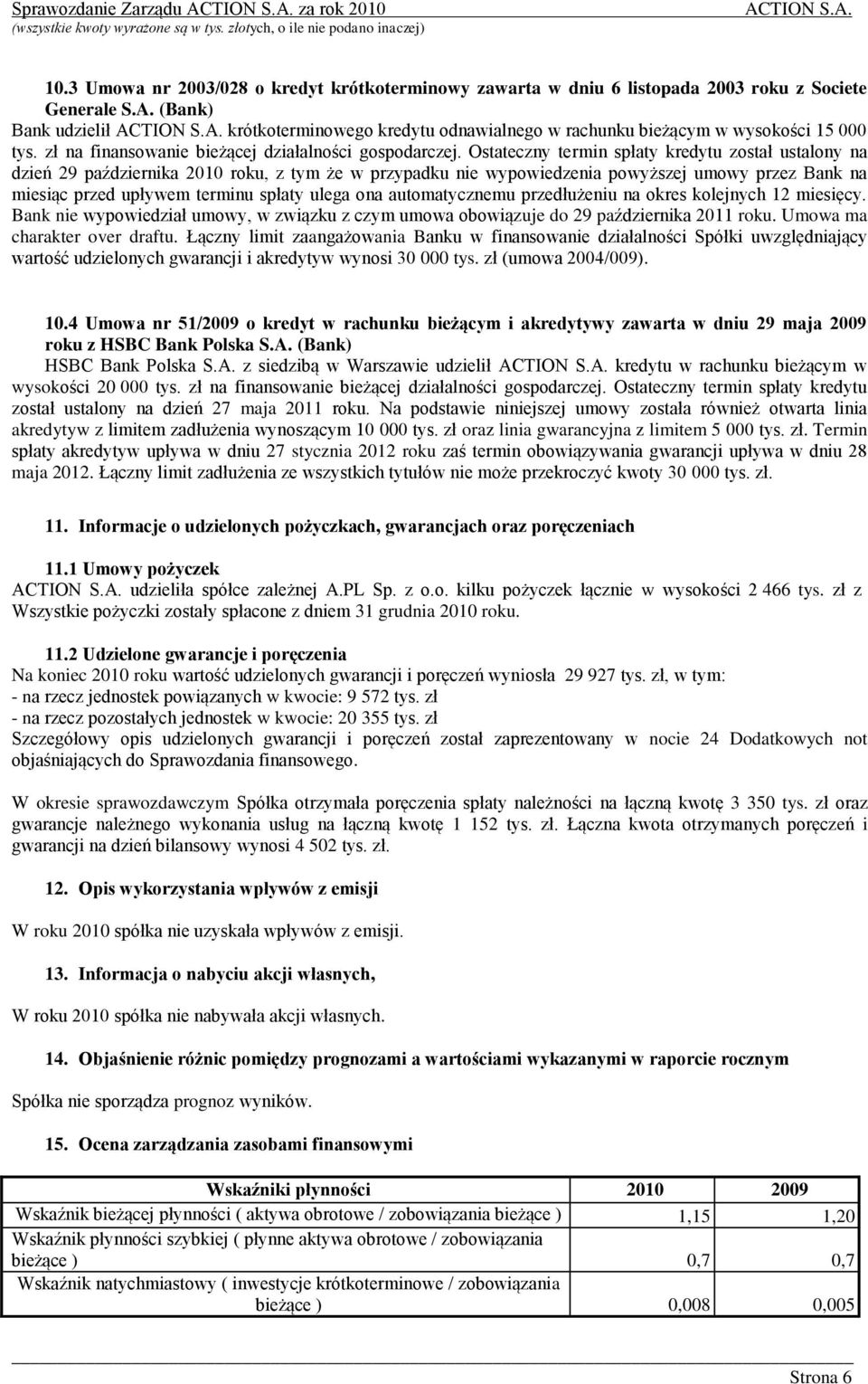 Sprawozdanie Zarządu ACTION S.A. za rok 2010 ACTION S.A.
(wszystkie kwoty wyrażone są w tys. złotych, o ile nie podano inaczej)

10.3 Umowa nr 2003/028 o kredyt krótkoterminowy zawarta w dniu 6 listopada 2003 roku z Societe Generale S.A. (Bank)
Bank udzielił ACTION S.A. krótkoterminowego kredytu odnawialnego w rachunku bieżącym w wysokości 15 000 tys. zł na finansowanie bieżącej działalności gospodarczej. Ostateczny termin spłaty kredytu został ustalony na dzień 29 października 2010 roku, z tym że w przypadku nie wypowiedzenia powyższej umowy przez Bank na miesiąc przed upływem terminu spłaty ulega ona automatycznemu przedłużeniu na okres kolejnych 12 miesięcy. Bank nie wypowiedział umowy, w związku z czym umowa obowiązuje do 29 października 2011 roku. Umowa ma charakter over draftu. Łączny limit zaangażowania Banku w finansowanie działalności Spółki uwzględniający wartość udzielonych gwarancji i akredytyw wynosi 30 000 tys. zł (umowa 2004/009).

10.4 Umowa nr 51/2009 o kredyt w rachunku bieżącym i akredytywy zawarta w dniu 29 maja 2009 roku z HSBC Bank Polska S.A. (Bank)
HSBC Bank Polska S.A. z siedzibą w Warszawie udzielił ACTION S.A. kredytu w rachunku bieżącym w wysokości 20 000 tys. zł na finansowanie bieżącej działalności gospodarczej. Ostateczny termin spłaty kredytu został ustalony na dzień 27 maja 2011 roku. Na podstawie niniejszej umowy została również otwarta linia akredytyw z limitem zadłużenia wynoszącym 10 000 tys. zł oraz linia gwarancyjna z limitem 5 000 tys. zł. Termin spłaty akredytyw upływa w dniu 27 stycznia 2012 roku zaś termin obowiązywania gwarancji upływa w dniu 28 maja 2012. Łączny limit zadłużenia ze wszystkich tytułów nie może przekroczyć kwoty 30 000 tys. zł.

11. Informacje o udzielonych pożyczkach, gwarancjach oraz poręczeniach

11.1 Umowy pożyczek
ACTION S.A. udzieliła spółce zależnej A.PL Sp. z o.o. kilku pożyczek łącznie w wysokości 2 466 tys. zł z Wszystkie pożyczki zostały spłacone z dniem 31 grudnia 2010 roku.

11.2 Udzielone gwarancje i poręczenia
Na koniec 2010 roku wartość udzielonych gwarancji i poręczeń wyniosła 29 927 tys. zł, w tym:
- na rzecz jednostek powiązanych w kwocie: 9 572 tys. zł
- na rzecz pozostałych jednostek w kwocie: 20 355 tys. zł
Szczegółowy opis udzielonych gwarancji i poręczeń został zaprezentowany w nocie 24 Dodatkowych not objaśniających do Sprawozdania finansowego.

W okresie sprawozdawczym Spółka otrzymała poręczenia spłaty należności na łączną kwotę 3 350 tys. zł oraz gwarancje należnego wykonania usług na łączną kwotę 1 152 tys. zł. Łączna kwota otrzymanych poręczeń i gwarancji na dzień bilansowy wynosi 4 502 tys. zł.

12. Opis wykorzystania wpływów z emisji

W roku 2010 spółka nie uzyskała wpływów z emisji.

13. Informacja o nabyciu akcji własnych,

W roku 2010 spółka nie nabywała akcji własnych.

14. Objaśnienie różnic pomiędzy prognozami a wartościami wykazanymi w raporcie rocznym

Spółka nie sporządza prognoz wyników.

15. Ocena zarządzania zasobami finansowymi

| Wskaźniki płynności | 2010 | 2009 |
|---|---|---|
| Wskaźnik bieżącej płynności ( aktywa obrotowe / zobowiązania bieżące ) | 1,15 | 1,20 |
| Wskaźnik płynności szybkiej ( płynne aktywa obrotowe / zobowiązania bieżące ) | 0,7 | 0,7 |
| Wskaźnik natychmiastowy ( inwestycje krótkoterminowe / zobowiązania bieżące ) | 0,008 | 0,005 |

Strona 6